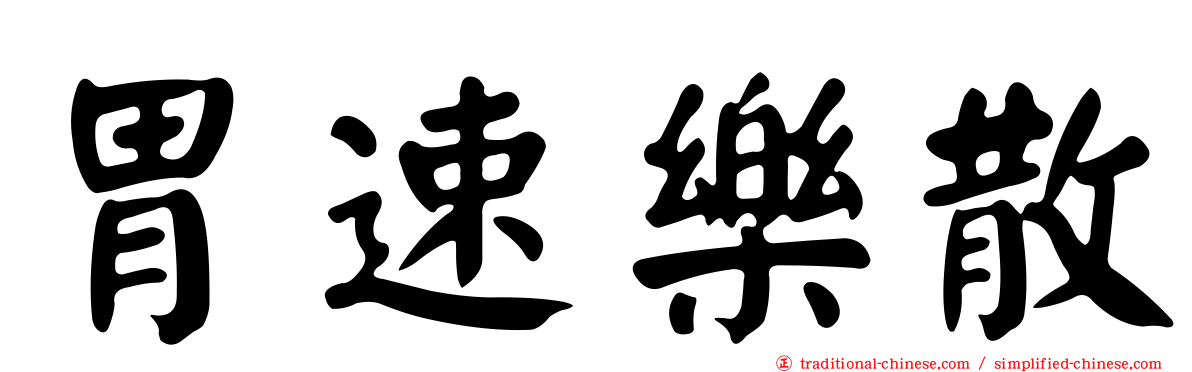 胃速樂散

㊣ traditional-chinese.com / simplified-chinese.com